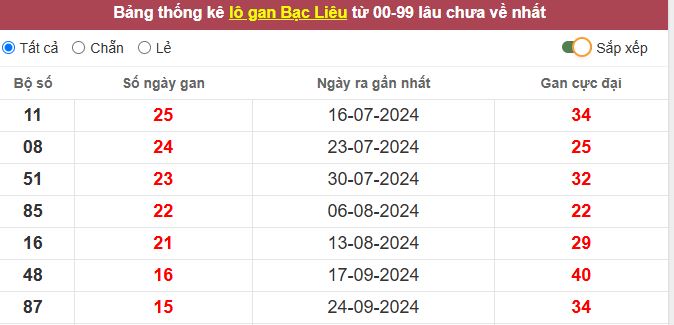 Bảng thống kê lô gan Bạc Liêu từ 00-99 lâu chưa về nhất

Tất cả Chẵn Lẻ Sắp xếp

| Bộ số | Số ngày gan | Ngày ra gần nhất | Gan cực đại |
|---|---|---|---|
| 11 | 25 | 16-07-2024 | 34 |
| 08 | 24 | 23-07-2024 | 25 |
| 51 | 23 | 30-07-2024 | 32 |
| 85 | 22 | 06-08-2024 | 22 |
| 16 | 21 | 13-08-2024 | 29 |
| 48 | 16 | 17-09-2024 | 40 |
| 87 | 15 | 24-09-2024 | 34 |